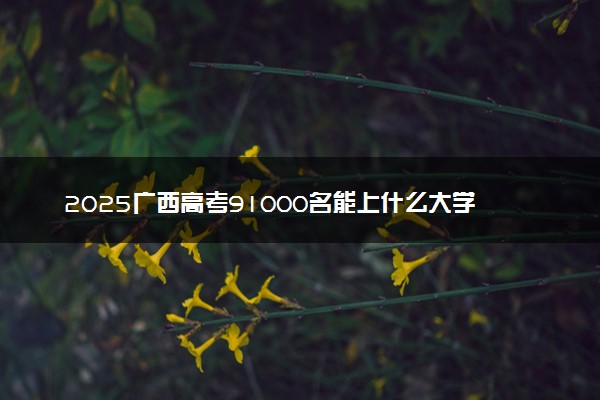 2025广西高考91000名能上什么大学